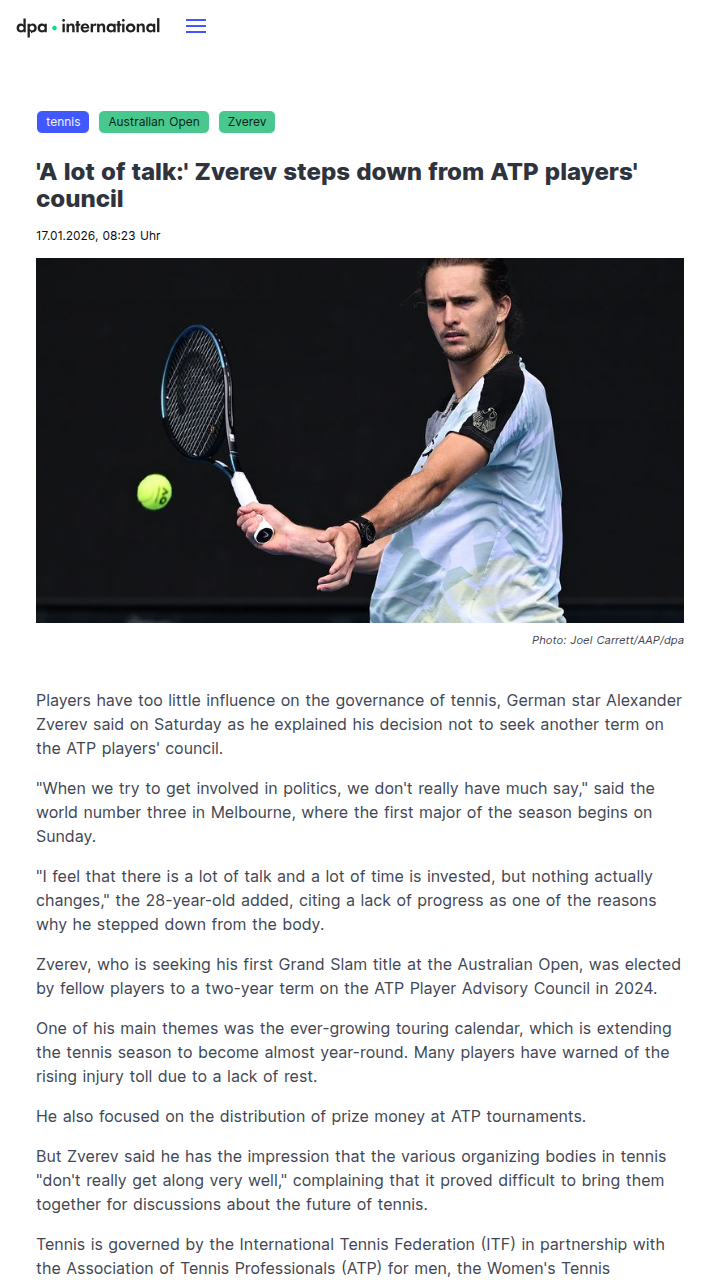 dpa • international

tennis Australian Open Zverev

'A lot of talk:' Zverev steps down from ATP players' council

17.01.2026, 08:23 Uhr

Photo: Joel Carrett/AAP/dpa

Players have too little influence on the governance of tennis, German star Alexander Zverev said on Saturday as he explained his decision not to seek another term on the ATP players' council.

"When we try to get involved in politics, we don't really have much say," said the world number three in Melbourne, where the first major of the season begins on Sunday.

"I feel that there is a lot of talk and a lot of time is invested, but nothing actually changes," the 28-year-old added, citing a lack of progress as one of the reasons why he stepped down from the body.

Zverev, who is seeking his first Grand Slam title at the Australian Open, was elected by fellow players to a two-year term on the ATP Player Advisory Council in 2024.

One of his main themes was the ever-growing touring calendar, which is extending the tennis season to become almost year-round. Many players have warned of the rising injury toll due to a lack of rest.

He also focused on the distribution of prize money at ATP tournaments.

But Zverev said he has the impression that the various organizing bodies in tennis "don't really get along very well," complaining that it proved difficult to bring them together for discussions about the future of tennis.

Tennis is governed by the International Tennis Federation (ITF) in partnership with the Association of Tennis Professionals (ATP) for men, the Women's Tennis